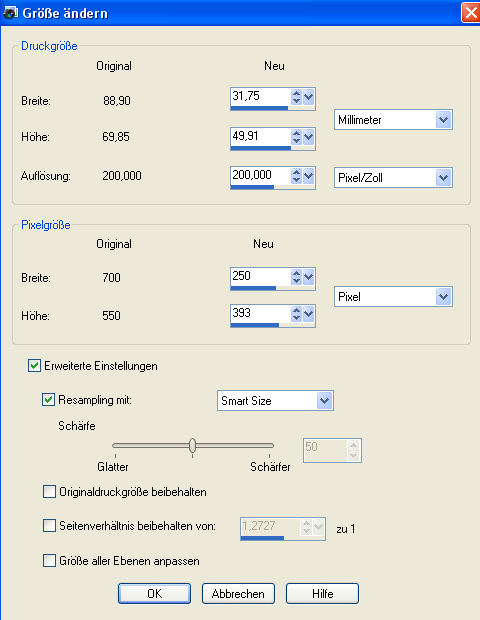 Größe ändern

Druckgröße

Original

Neu

Breite: 88,90 31,75

Höhe: 69,85 49,91

Millimeter

Auflösung: 200,000 200,000

Pixel/Zoll

Pixelgröße

Original

Neu

Breite: 700 250

Höhe: 550 393

Pixel

Erweiterte Einstellungen

Resampling mit: Smart Size

Schärfe

Glatter Schärfer

50

Originaldruckgröße beibehalten

Seitenverhältnis beibehalten von: 1,2727 zu 1

Größe aller Ebenen anpassen

OK Abbrechen Hilfe